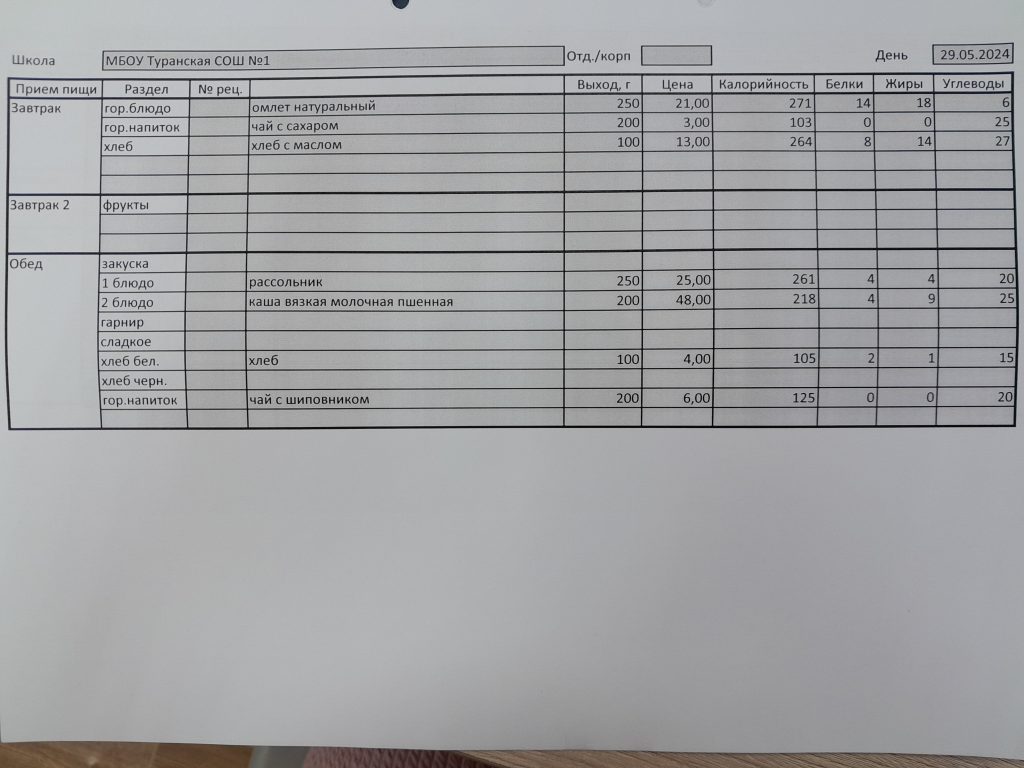 Школа МБОУ Туранская СОШ №1 Отд./корп День 29.05.2024

| Прием пищи | Раздел | № рец. | | Выход, г | Цена | Калорийность | Белки | Жиры | Углеводы |
|---|---|---|---|---|---|---|---|---|---|
| Завтрак | гор.блюдо | | омлет натуральный | 250 | 21,00 | 271 | 14 | 18 | 6 |
| | гор.напиток | | чай с сахаром | 200 | 3,00 | 103 | 0 | 0 | 25 |
| | хлеб | | хлеб с маслом | 100 | 13,00 | 264 | 8 | 14 | 27 |
| | | | | | | | | | |
| | | | | | | | | | |
| Завтрак 2 | фрукты | | | | | | | | |
| | | | | | | | | | |
| | | | | | | | | | |
| Обед | закуска | | | | | | | | |
| | 1 блюдо | | рассольник | 250 | 25,00 | 261 | 4 | 4 | 20 |
| | 2 блюдо | | каша вязкая молочная пшенная | 200 | 48,00 | 218 | 4 | 9 | 25 |
| | гарнир | | | | | | | | |
| | сладкое | | | | | | | | |
| | хлеб бел. | | хлеб | 100 | 4,00 | 105 | 2 | 1 | 15 |
| | хлеб черн. | | | | | | | | |
| | гор.напиток | | чай с шиповником | 200 | 6,00 | 125 | 0 | 0 | 20 |
| | | | | | | | | | |